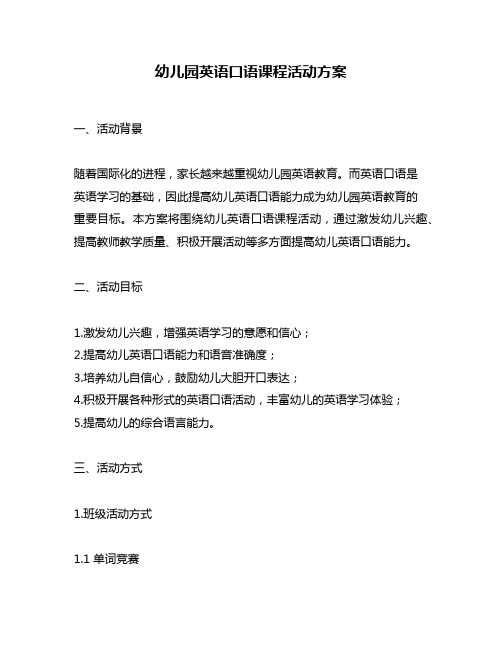 幼儿园英语口语课程活动方案

一、活动背景

随着国际化的进程，家长越来越重视幼儿园英语教育。而英语口语是英语学习的基础，因此提高幼儿英语口语能力成为幼儿园英语教育的重要目标。本方案将围绕幼儿英语口语课程活动，通过激发幼儿兴趣、提高教师教学质量、积极开展活动等多方面提高幼儿英语口语能力。

二、活动目标

1.激发幼儿兴趣，增强英语学习的意愿和信心；
2.提高幼儿英语口语能力和语音准确度；
3.培养幼儿自信心，鼓励幼儿大胆开口表达；
4.积极开展各种形式的英语口语活动，丰富幼儿的英语学习体验；
5.提高幼儿的综合语言能力。

三、活动方式

1.班级活动方式

1.1 单词竞赛